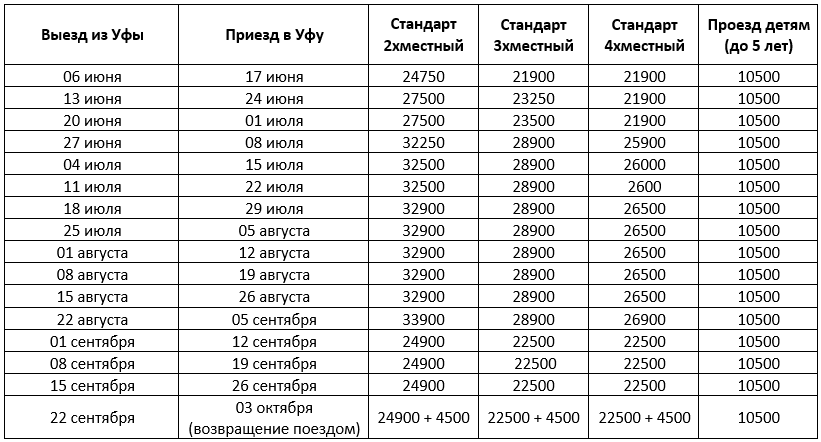 | Выезд из Уфы | Приезд в Уфу | Стандарт 2хместный | Стандарт 3хместный | Стандарт 4хместный | Проезд детям (до 5 лет) |
|---|---|---|---|---|---|
| 06 июня | 17 июня | 24750 | 21900 | 21900 | 10500 |
| 13 июня | 24 июня | 27500 | 23250 | 21900 | 10500 |
| 20 июня | 01 июля | 27500 | 23500 | 21900 | 10500 |
| 27 июня | 08 июля | 32250 | 28900 | 25900 | 10500 |
| 04 июля | 15 июля | 32500 | 28900 | 26000 | 10500 |
| 11 июля | 22 июля | 32500 | 28900 | 2600 | 10500 |
| 18 июля | 29 июля | 32900 | 28900 | 26500 | 10500 |
| 25 июля | 05 августа | 32900 | 28900 | 26500 | 10500 |
| 01 августа | 12 августа | 32900 | 28900 | 26500 | 10500 |
| 08 августа | 19 августа | 32900 | 28900 | 26500 | 10500 |
| 15 августа | 26 августа | 32900 | 28900 | 26500 | 10500 |
| 22 августа | 05 сентября | 33900 | 28900 | 26900 | 10500 |
| 01 сентября | 12 сентября | 24900 | 22500 | 22500 | 10500 |
| 08 сентября | 19 сентября | 24900 | 22500 | 22500 | 10500 |
| 15 сентября | 26 сентября | 24900 | 22500 | 22500 | 10500 |
| 22 сентября | 03 октября (возвращение поездом) | 24900 + 4500 | 22500 + 4500 | 22500 + 4500 | 10500 |